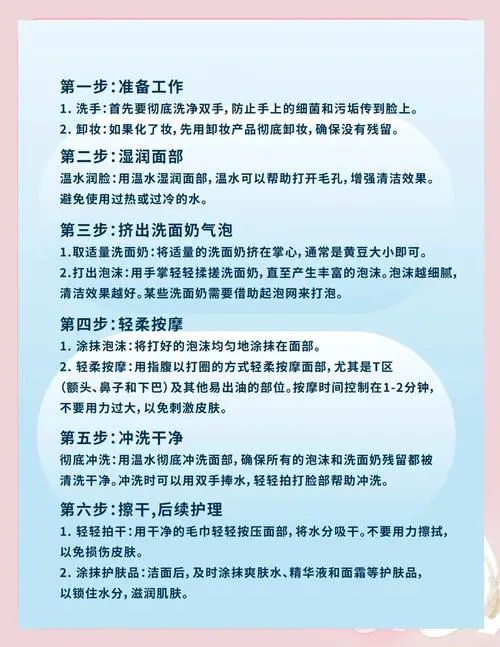 第一步：准备工作
1. 洗手：首先要彻底洗净双手，防止手上的细菌和污垢传到脸上。
2. 卸妆：如果化了妆，先用卸妆产品彻底卸妆，确保没有残留。

第二步：湿润面部
温水润脸：用温水湿润面部，温水可以帮助打开毛孔，增强清洁效果。避免使用过热或过冷的水。

第三步：挤出洗面奶气泡
1.取适量洗面奶：将适量的洗面奶挤在掌心，通常是黄豆大小即可。
2.打出泡沫：用手掌轻轻揉搓洗面奶，直至产生丰富的泡沫。泡沫越细腻，清洁效果越好。某些洗面奶需要借助起泡网来打泡。

第四步：轻柔按摩
1. 涂抹泡沫：将打好的泡沫均匀地涂抹在面部。
2. 轻柔按摩：用指腹以打圈的方式轻柔按摩面部，尤其是T区（额头、鼻子和下巴）及其他易出油的部位。按摩时间控制在1-2分钟，不要用力过大，以免刺激皮肤。

第五步：冲洗干净
彻底冲洗：用温水彻底冲洗面部，确保所有的泡沫和洗面奶残留都被清洗干净。冲洗时可以用双手捧水，轻轻拍打脸部帮助冲洗。

第六步：擦干，后续护理
1. 轻轻拍干：用干净的毛巾轻轻按压面部，将水分吸干。不要用力擦拭，以免损伤皮肤。
2. 涂抹护肤品：洁面后，及时涂抹爽肤水、精华液和面霜等护肤品，以锁住水分，滋润肌肤。